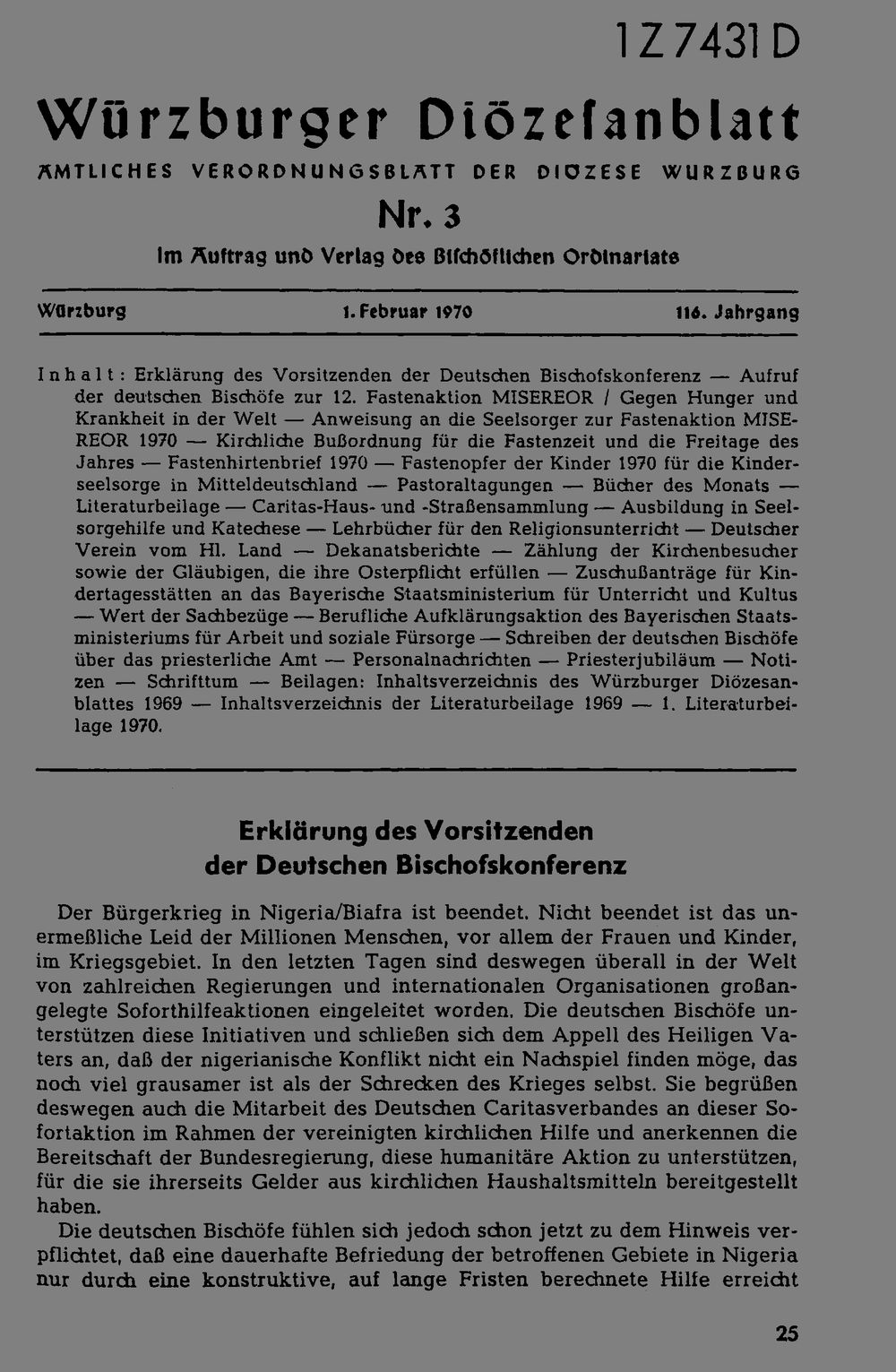 1Z7431D

Würzburger Diözesanblatt

AMTLICHES VERORDNUNGSBLATT DER DIÖZESE WÜRZBURG

Nr. 3

Im Auftrag und Verlag des Bischöflichen Ordinariats

Würzburg 1. Februar 1970 116. Jahrgang

Inhalt: Erklärung des Vorsitzenden der Deutschen Bischofskonferenz — Aufruf der deutschen Bischöfe zur 12. Fastenaktion MISEREOR / Gegen Hunger und Krankheit in der Welt — Anweisung an die Seelsorger zur Fastenaktion MISEREOR 1970 — Kirchliche Bußordnung für die Fastenzeit und die Freitage des Jahres — Fastenhirtenbrief 1970 — Fastenopfer der Kinder 1970 für die Kinderseelsorge in Mitteldeutschland — Pastoraltagungen — Bücher des Monats — Literaturbeilage — Caritas-Haus- und -Straßensammlung — Ausbildung in Seelsorgehilfe und Katechese — Lehrbücher für den Religionsunterricht — Deutscher Verein vom Hl. Land — Dekanatsberichte — Zählung der Kirchenbesucher sowie der Gläubigen, die ihre Osterpflicht erfüllen — Zuschußanträge für Kindertagesstätten an das Bayerische Staatsministerium für Unterricht und Kultus — Wert der Sachbezüge — Berufliche Aufklärungsaktion des Bayerischen Staatsministeriums für Arbeit und soziale Fürsorge — Schreiben der deutschen Bischöfe über das priesterliche Amt — Personalnachrichten — Priesterjubiläum — Notizen — Schrifttum — Beilagen: Inhaltsverzeichnis des Würzburger Diözesanblattes 1969 — Inhaltsverzeichnis der Literaturbeilage 1969 — 1. Literaturbeilage 1970.

Erklärung des Vorsitzenden der Deutschen Bischofskonferenz

Der Bürgerkrieg in Nigeria/Biafra ist beendet. Nicht beendet ist das unermeßliche Leid der Millionen Menschen, vor allem der Frauen und Kinder, im Kriegsgebiet. In den letzten Tagen sind deswegen überall in der Welt von zahlreichen Regierungen und internationalen Organisationen großangelegte Soforthilfeaktionen eingeleitet worden. Die deutschen Bischöfe unterstützen diese Initiativen und schließen sich dem Appell des Heiligen Vaters an, daß der nigerianische Konflikt nicht ein Nachspiel finden möge, das noch viel grausamer ist als der Schrecken des Krieges selbst. Sie begrüßen deswegen auch die Mitarbeit des Deutschen Caritasverbandes an dieser Sofortaktion im Rahmen der vereinigten kirchlichen Hilfe und anerkennen die Bereitschaft der Bundesregierung, diese humanitäre Aktion zu unterstützen, für die sie ihrerseits Gelder aus kirchlichen Haushaltsmitteln bereitgestellt haben.

Die deutschen Bischöfe fühlen sich jedoch schon jetzt zu dem Hinweis verpflichtet, daß eine dauerhafte Befriedung der betroffenen Gebiete in Nigeria nur durch eine konstruktive, auf lange Fristen berechnete Hilfe erreicht

25